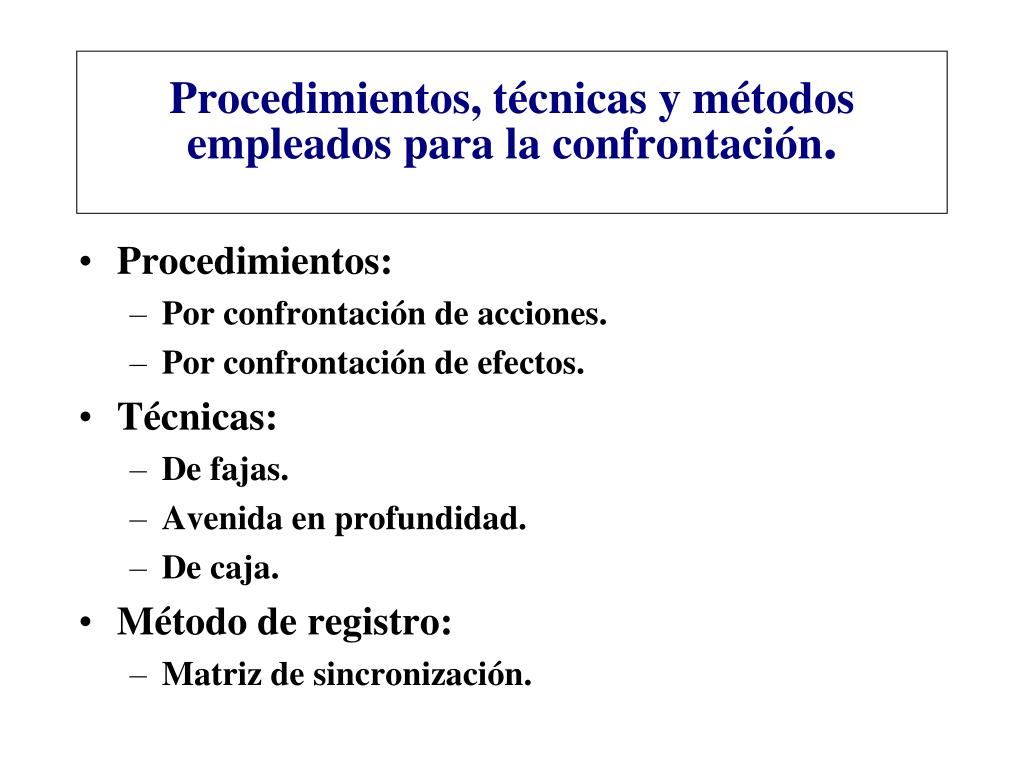 Procedimientos, técnicas y métodos empleados para la confrontación.

• Procedimientos:
  – Por confrontación de acciones.
  – Por confrontación de efectos.
• Técnicas:
  – De fajas.
  – Avenida en profundidad.
  – De caja.
• Método de registro:
  – Matriz de sincronización.